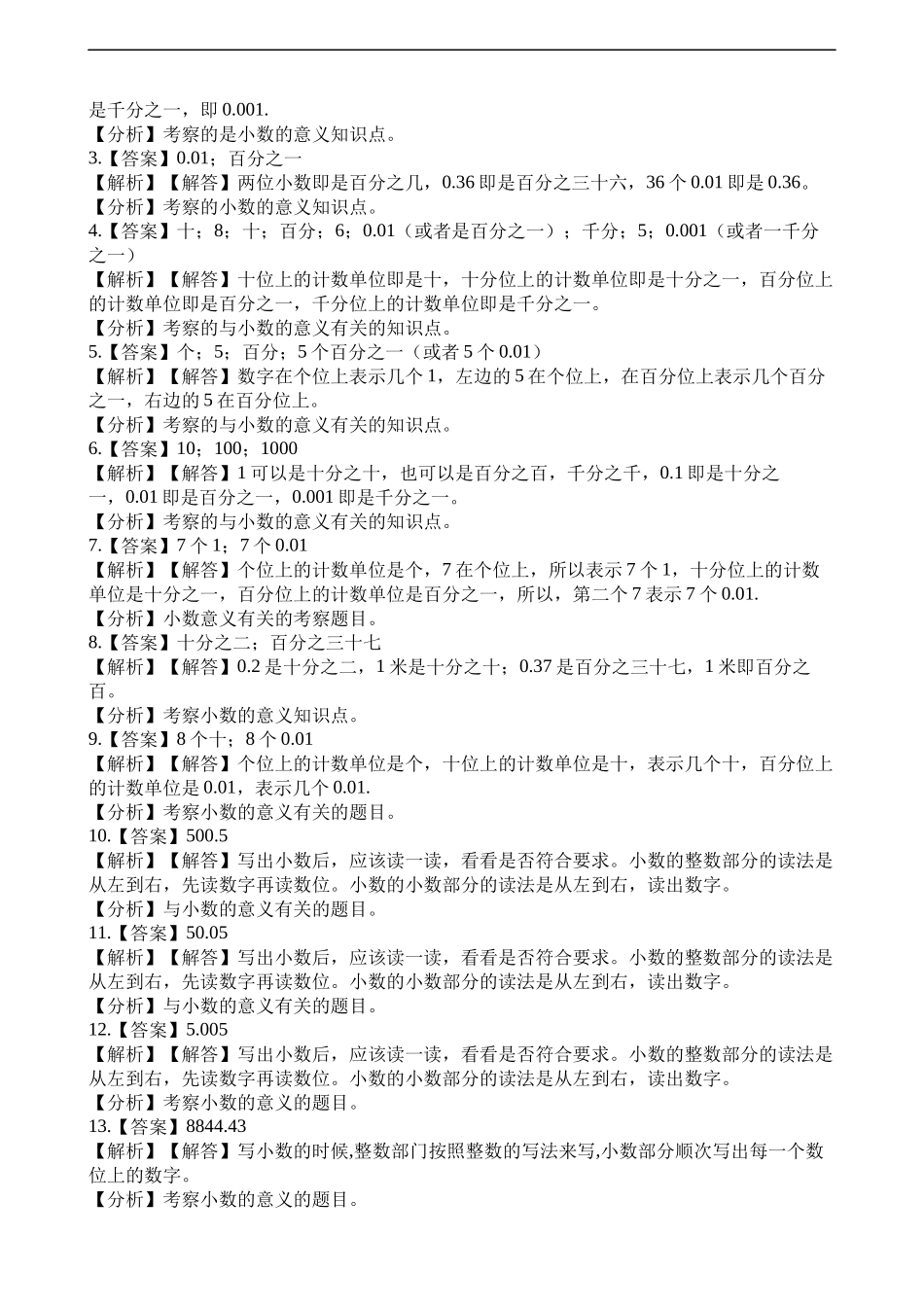 是千分之一，即 0.001.
【分析】考察的是小数的意义知识点。
3.【答案】0.01；百分之一
【解析】【解答】两位小数即是百分之几，0.36 即是百分之三十六，36 个 0.01 即是 0.36。
【分析】考察的小数的意义知识点。
4.【答案】十；8；十；百分；6；0.01（或者是百分之一）；千分；5；0.001（或者一千分之一）
【解析】【解答】十位上的计数单位即是十，十分位上的计数单位即是十分之一，百分位上的计数单位即是百分之一，千分位上的计数单位即是千分之一。
【分析】考察的与小数的意义有关的知识点。
5.【答案】个；5；百分；5 个百分之一（或者 5 个 0.01）
【解析】【解答】数字在个位上表示几个 1，左边的 5 在个位上，在百分位上表示几个百分之一，右边的 5 在百分位上。
【分析】考察的与小数的意义有关的知识点。
6.【答案】10；100；1000
【解析】【解答】1 可以是十分之十，也可以是百分之百，千分之千，0.1 即是十分之一，0.01 即是百分之一，0.001 即是千分之一。
【分析】考察的与小数的意义有关的知识点。
7.【答案】7 个 1；7 个 0.01
【解析】【解答】个位上的计数单位是个，7 在个位上，所以表示 7 个 1，十分位上的计数单位是十分之一，百分位上的计数单位是百分之一，所以，第二个 7 表示 7 个 0.01.
【分析】小数意义有关的考察题目。
8.【答案】十分之二；百分之三十七
【解析】【解答】0.2 是十分之二，1 米是十分之十；0.37 是百分之三十七，1 米即百分之百。
【分析】考察小数的意义知识点。
9.【答案】8 个十；8 个 0.01
【解析】【解答】个位上的计数单位是个，十位上的计数单位是十，表示几个十，百分位上的计数单位是 0.01，表示几个 0.01.
【分析】考察小数的意义有关的题目。
10.【答案】500.5
【解析】【解答】写出小数后，应该读一读，看看是否符合要求。小数的整数部分的读法是从左到右，先读数字再读数位。小数的小数部分的读法是从左到右，读出数字。
【分析】与小数的意义有关的题目。
11.【答案】50.05
【解析】【解答】写出小数后，应该读一读，看看是否符合要求。小数的整数部分的读法是从左到右，先读数字再读数位。小数的小数部分的读法是从左到右，读出数字。
【分析】与小数的意义有关的题目。
12.【答案】5.005
【解析】【解答】写出小数后，应该读一读，看看是否符合要求。小数的整数部分的读法是从左到右，先读数字再读数位。小数的小数部分的读法是从左到右，读出数字。
【分析】考察小数的意义的题目。
13.【答案】8844.43
【解析】【解答】写小数的时候,整数部门按照整数的写法来写,小数部分顺次写出每一个数位上的数字。
【分析】考察小数的意义的题目。